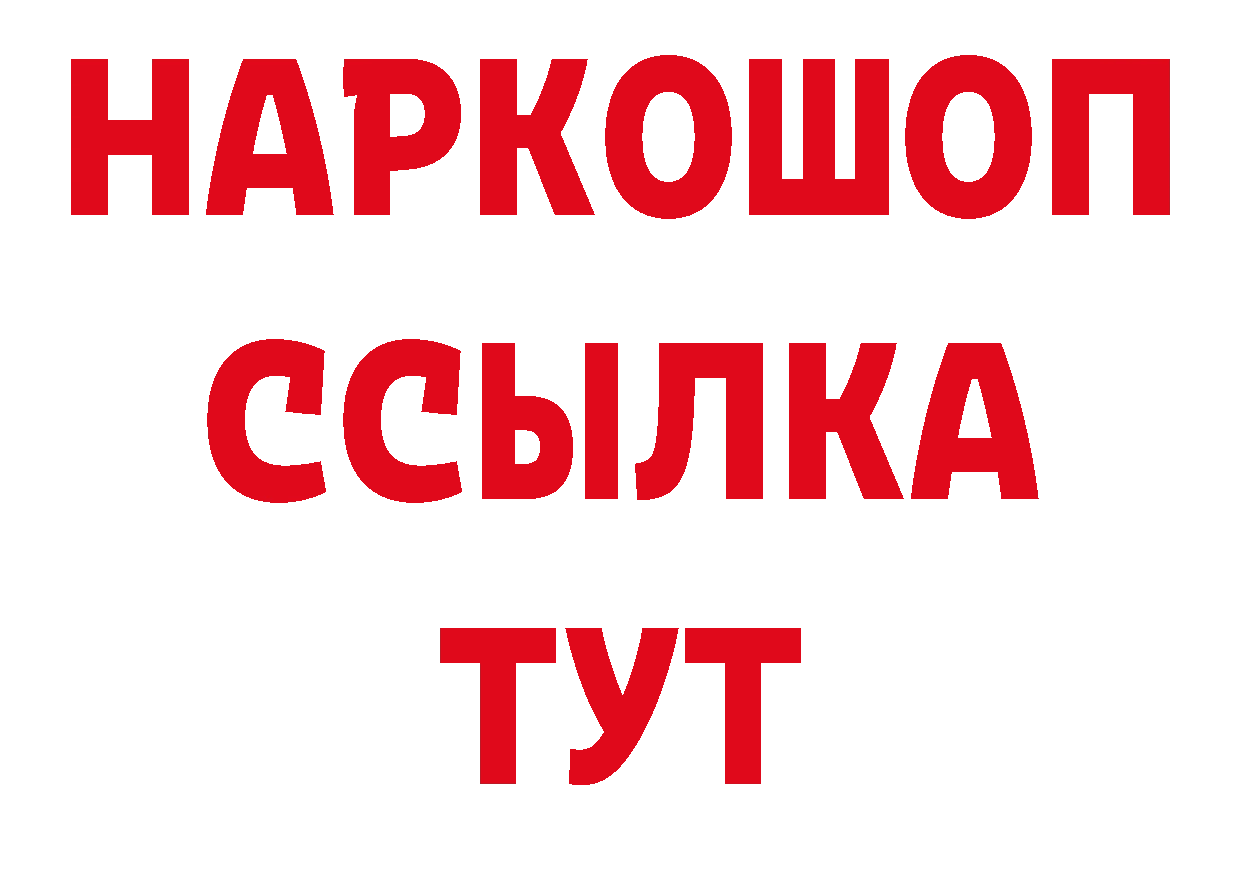 НАРКОШОП
ССЫЛКА
ТУТ